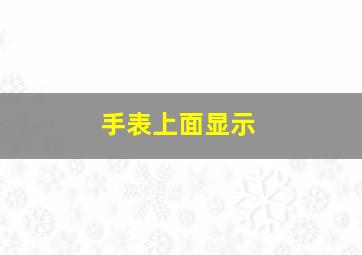 手表上面显示